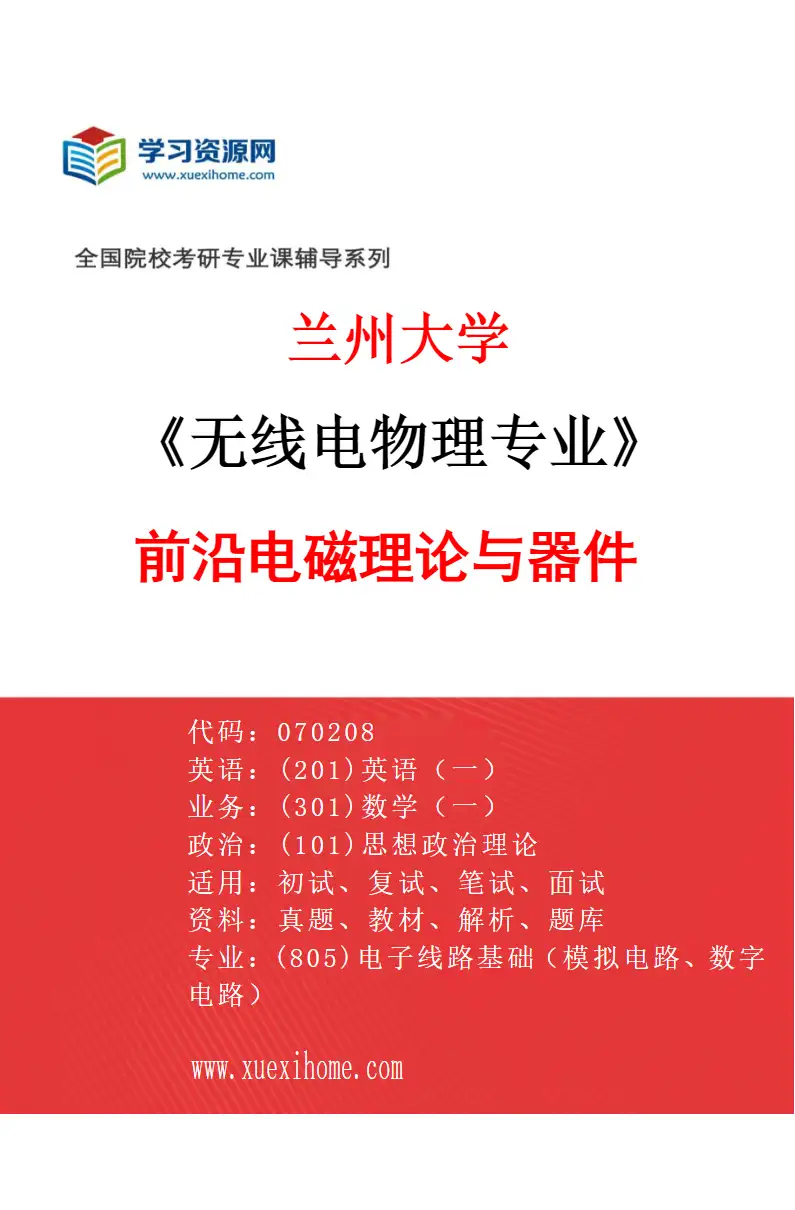 学习资源网
www.xuexihome.com

全国院校考研专业课辅导系列

兰州大学

《无线电物理专业》

前沿电磁理论与器件

代码：070208
英语：(201)英语（一）
业务：(301)数学（一）
政治：(101)思想政治理论
适用：初试、复试、笔试、面试
资料：真题、教材、解析、题库
专业：(805)电子线路基础（模拟电路、数字电路）

www.xuexihome.com